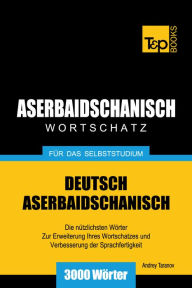 T&P BOOKS

ASERBAIDSCHANISCH
WORTSCHATZ

FÜR DAS SELBSTSTUDIUM

DEUTSCH
ASERBAIDSCHANISCH

Die nützlichsten Wörter
Zur Erweiterung Ihres Wortschatzes und
Verbesserung der Sprachfertigkeit

Andrey Taranov

3000 Wörter